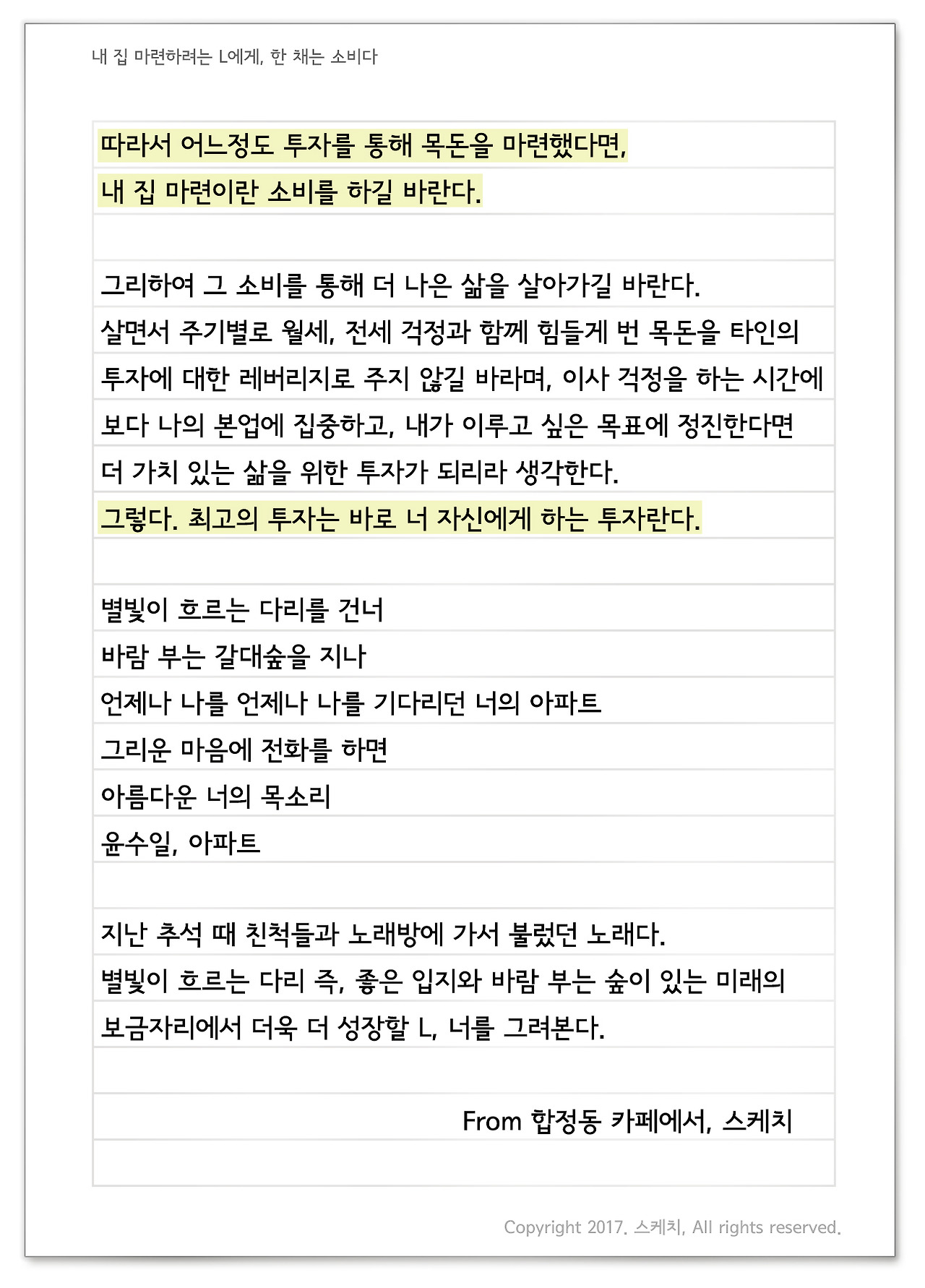 내 집 마련하려는 L에게, 한 채는 소비다

따라서 어느정도 투자를 통해 목돈을 마련했다면,
내 집 마련이란 소비를 하길 바란다.

그리하여 그 소비를 통해 더 나은 삶을 살아가길 바란다.
살면서 주기별로 월세, 전세 걱정과 함께 힘들게 번 목돈을 타인의 투자에 대한 레버리지로 주지 않길 바라며, 이사 걱정을 하는 시간에 보다 나의 본업에 집중하고, 내가 이루고 싶은 목표에 정진한다면 더 가치 있는 삶을 위한 투자가 되리라 생각한다.
그렇다. 최고의 투자는 바로 너 자신에게 하는 투자란다.

별빛이 흐르는 다리를 건너
바람 부는 갈대숲을 지나
언제나 나를 언제나 나를 기다리던 너의 아파트
그리운 마음에 전화를 하면
아름다운 너의 목소리
윤수일, 아파트

지난 추석 때 친척들과 노래방에 가서 불렀던 노래다.
별빛이 흐르는 다리 즉, 좋은 입지와 바람 부는 숲이 있는 미래의 보금자리에서 더욱 더 성장할 L, 너를 그려본다.

From 합정동 카페에서, 스케치

Copyright 2017. 스케치, All rights reserved.